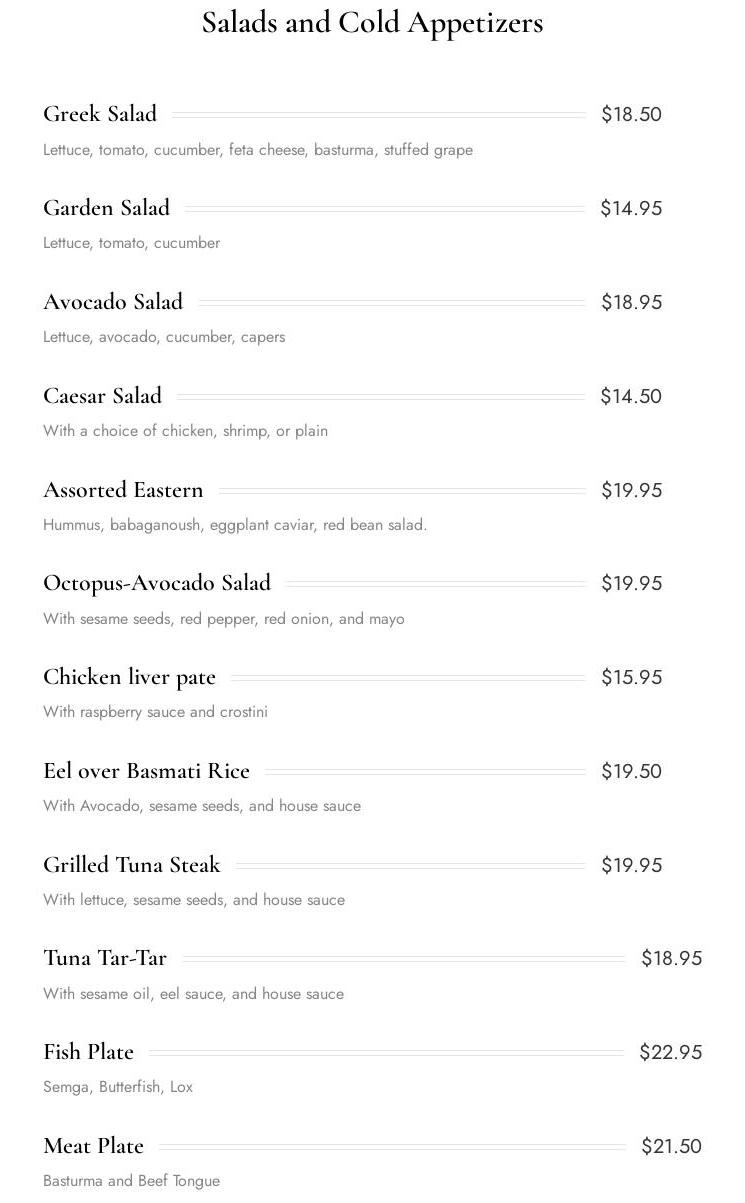 Salads and Cold Appetizers

Greek Salad $18.50
Lettuce, tomato, cucumber, feta cheese, basturma, stuffed grape

Garden Salad $14.95
Lettuce, tomato, cucumber

Avocado Salad $18.95
Lettuce, avocado, cucumber, capers

Caesar Salad $14.50
With a choice of chicken, shrimp, or plain

Assorted Eastern $19.95
Hummus, babaganoush, eggplant caviar, red bean salad.

Octopus-Avocado Salad $19.95
With sesame seeds, red pepper, red onion, and mayo

Chicken liver pate $15.95
With raspberry sauce and crostini

Eel over Basmati Rice $19.50
With Avocado, sesame seeds, and house sauce

Grilled Tuna Steak $19.95
With lettuce, sesame seeds, and house sauce

Tuna Tar-Tar $18.95
With sesame oil, eel sauce, and house sauce

Fish Plate $22.95
Semga, Butterfish, Lox

Meat Plate $21.50
Basturma and Beef Tongue